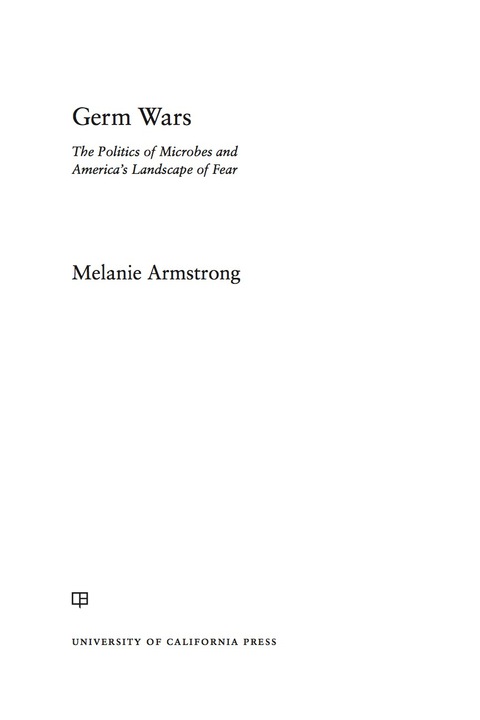 Germ Wars

The Politics of Microbes and America's Landscape of Fear

Melanie Armstrong

UNIVERSITY OF CALIFORNIA PRESS